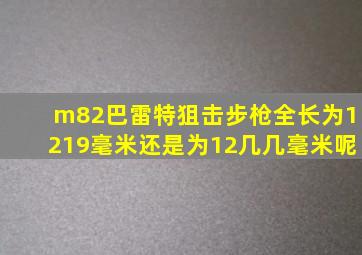 m82巴雷特狙击步枪全长为1219毫米还是为12几几毫米呢